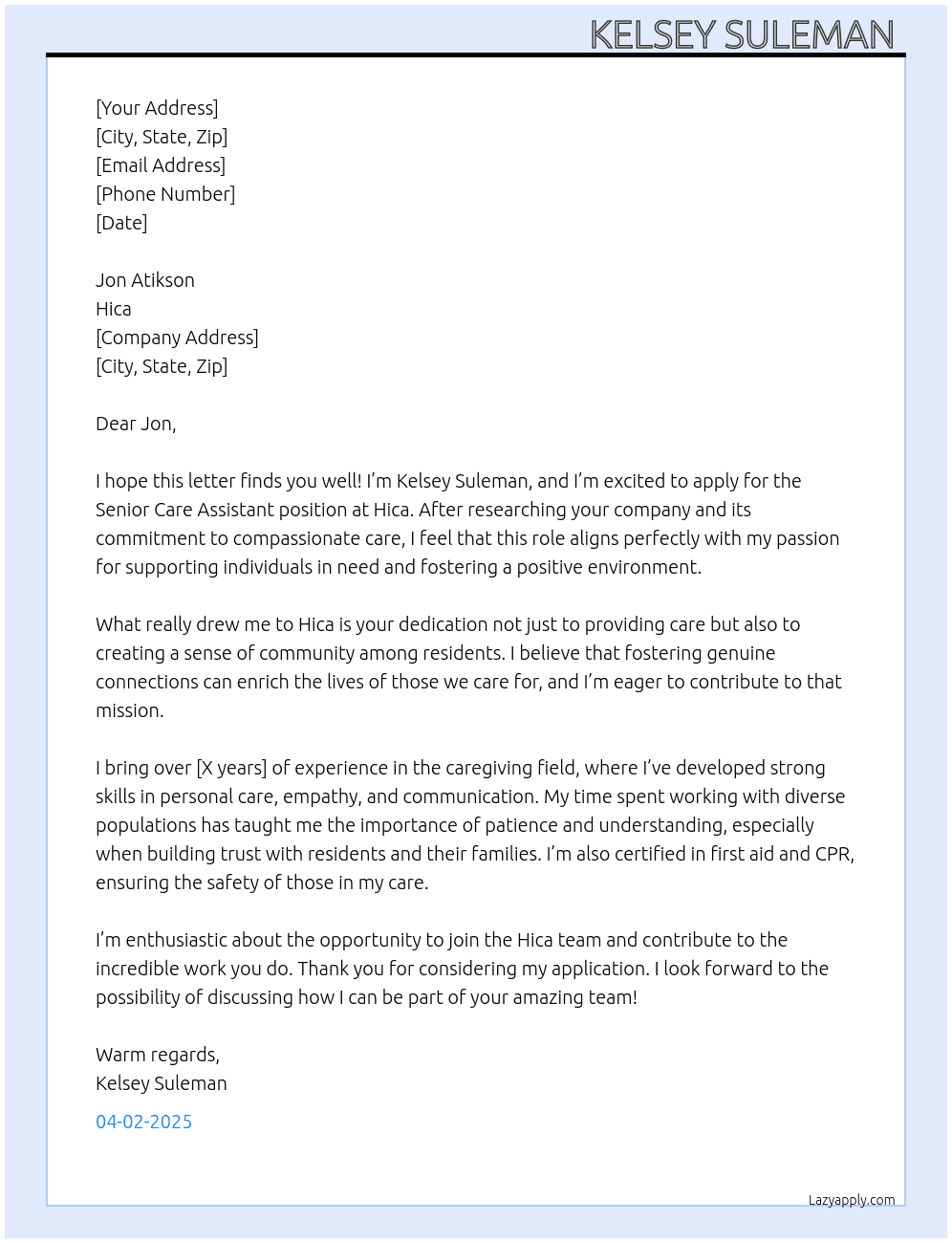 KELSEY SULEMAN

[Your Address]
[City, State, Zip]
[Email Address]
[Phone Number]
[Date]

Jon Atikson
Hica
[Company Address]
[City, State, Zip]

Dear Jon,

I hope this letter finds you well! I'm Kelsey Suleman, and I'm excited to apply for the Senior Care Assistant position at Hica. After researching your company and its commitment to compassionate care, I feel that this role aligns perfectly with my passion for supporting individuals in need and fostering a positive environment.

What really drew me to Hica is your dedication not just to providing care but also to creating a sense of community among residents. I believe that fostering genuine connections can enrich the lives of those we care for, and I'm eager to contribute to that mission.

I bring over [X years] of experience in the caregiving field, where I've developed strong skills in personal care, empathy, and communication. My time spent working with diverse populations has taught me the importance of patience and understanding, especially when building trust with residents and their families. I'm also certified in first aid and CPR, ensuring the safety of those in my care.

I'm enthusiastic about the opportunity to join the Hica team and contribute to the incredible work you do. Thank you for considering my application. I look forward to the possibility of discussing how I can be part of your amazing team!

Warm regards,
Kelsey Suleman

04-02-2025

Lazyapply.com